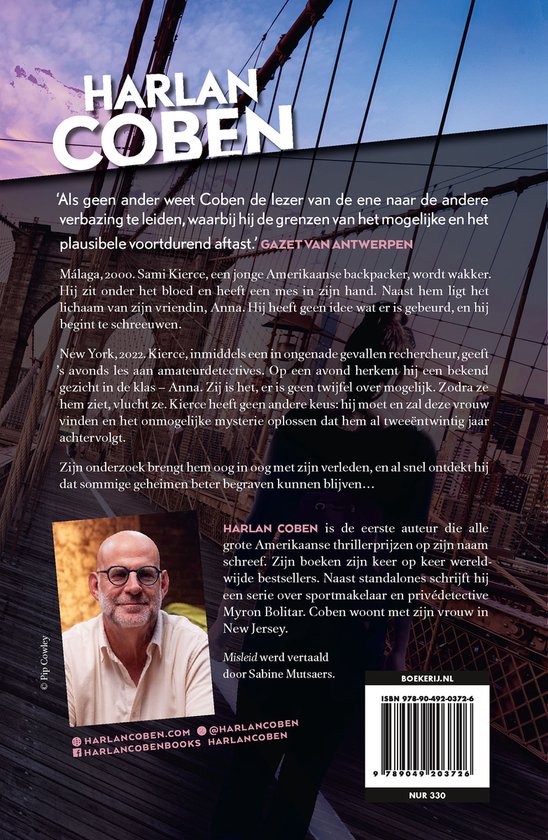 HARLAN COBEN

'Als geen ander weet Coben de lezer van de ene naar de andere verbazing te leiden, waarbij hij de grenzen van het mogelijke en het plausibele voortdurend aftast.' GAZET VAN ANTWERPEN

Málaga, 2000. Sami Kierce, een jonge Amerikaanse backpacker, wordt wakker. Hij zit onder het bloed en heeft een mes in zijn hand. Naast hem ligt het lichaam van zijn vriendin, Anna. Hij heeft geen idee wat er is gebeurd, en hij begint te schreeuwen.

New York, 2022. Kierce, inmiddels een in ongenade gevallen rechercheur, geeft 's avonds les aan amateurdetectives. Op een avond herkent hij een bekend gezicht in de klas – Anna. Zij is het, er is geen twijfel over mogelijk. Zodra ze hem ziet, vlucht ze. Kierce heeft geen andere keus: hij moet en zal deze vrouw vinden en het onmogelijke mysterie oplossen dat hem al tweeëntwintig jaar achtervolgt.

Zijn onderzoek brengt hem oog in oog met zijn verleden, en al snel ontdekt hij dat sommige geheimen beter begraven kunnen blijven…

© Pip Cowley

HARLAN COBEN is de eerste auteur die alle grote Amerikaanse thrillerprijzen op zijn naam schreef. Zijn boeken zijn keer op keer wereldwijde bestsellers. Naast standalones schrijft hij een serie over sportmakelaar en privédetective Myron Bolitar. Coben woont met zijn vrouw in New Jersey.

Misleid werd vertaald door Sabine Mutsaers.

HARLANCOBEN.COM @HARLANCOBEN
HARLANCOBENBOOKS HARLANCOBEN

BOEKERIJ.NL

ISBN 978-90-492-0372-6

9 789049 203726

NUR 330